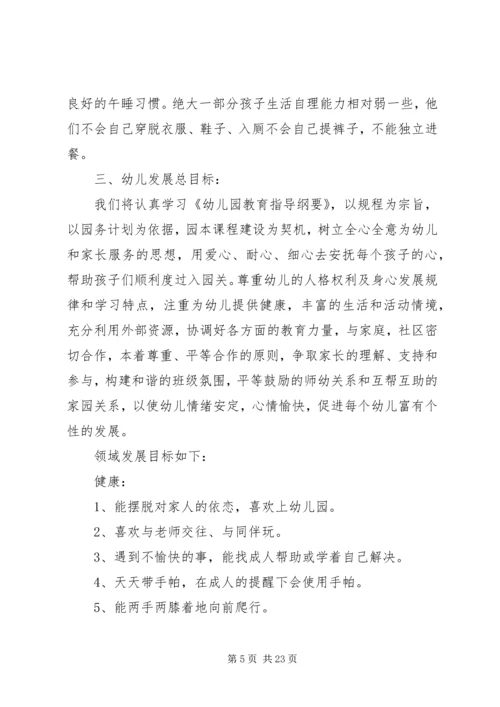 良好的午睡习惯。绝大一部分孩子生活自理能力相对弱一些，他们不会自己穿脱衣服、鞋子、入厕不会自己提裤子，不能独立进餐。

三、幼儿发展总目标：

我们将认真学习《幼儿园教育指导纲要》，以规程为宗旨，以园务计划为依据，园本课程建设为契机，树立全心全意为幼儿和家长服务的思想，用爱心、耐心、细心去安抚每个孩子的心，帮助孩子们顺利度过入园关。尊重幼儿的人格权利及身心发展规律和学习特点，注重为幼儿提供健康，丰富的生活和活动情境，充分利用外部资源，协调好各方面的教育力量，与家庭，社区密切合作，本着尊重、平等合作的原则，争取家长的理解、支持和参与，构建和谐的班级氛围，平等鼓励的师幼关系和互帮互助的家园关系，以使幼儿情绪安定，心情愉快，促进每个幼儿富有个性的发展。

领域发展目标如下：

健康：

1、能摆脱对家人的依恋，喜欢上幼儿园。

2、喜欢与老师交往、与同伴玩。

3、遇到不愉快的事，能找成人帮助或学着自己解决。

4、天天带手帕，在成人的提醒下会使用手帕。

5、能两手两膝着地向前爬行。

第 5 页 共 23 页